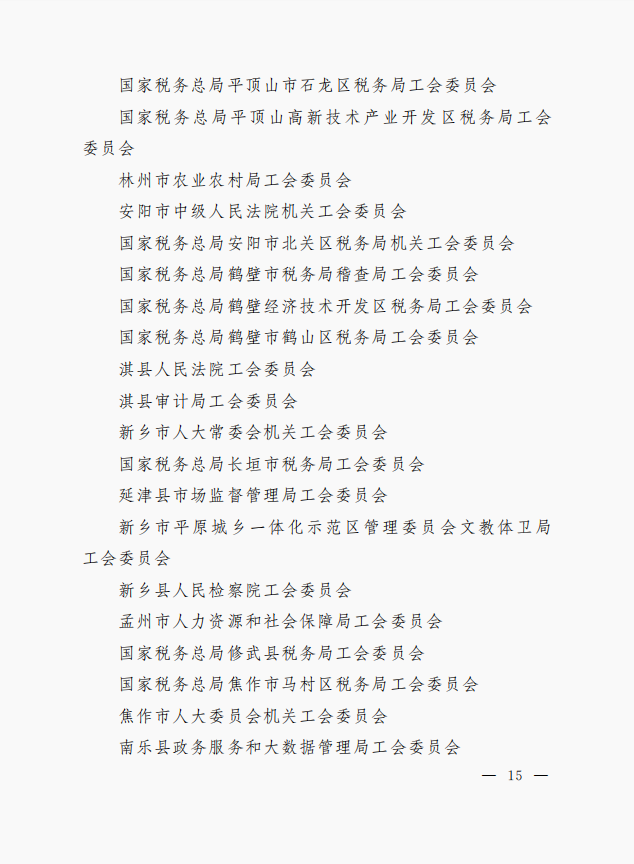 国家税务总局平顶山市石龙区税务局工会委员会

国家税务总局平顶山高新技术产业开发区税务局工会委员会

林州市农业农村局工会委员会

安阳市中级人民法院机关工会委员会

国家税务总局安阳市北关区税务局机关工会委员会

国家税务总局鹤壁市税务局稽查局工会委员会

国家税务总局鹤壁经济技术开发区税务局工会委员会

国家税务总局鹤壁市鹤山区税务局工会委员会

淇县人民法院工会委员会

淇县审计局工会委员会

新乡市人大常委会机关工会委员会

国家税务总局长垣市税务局工会委员会

延津县市场监督管理局工会委员会

新乡市平原城乡一体化示范区管理委员会文教体卫局工会委员会

新乡县人民检察院工会委员会

孟州市人力资源和社会保障局工会委员会

国家税务总局修武县税务局工会委员会

国家税务总局焦作市马村区税务局工会委员会

焦作市人大委员会机关工会委员会

南乐县政务服务和大数据管理局工会委员会

— 15 —